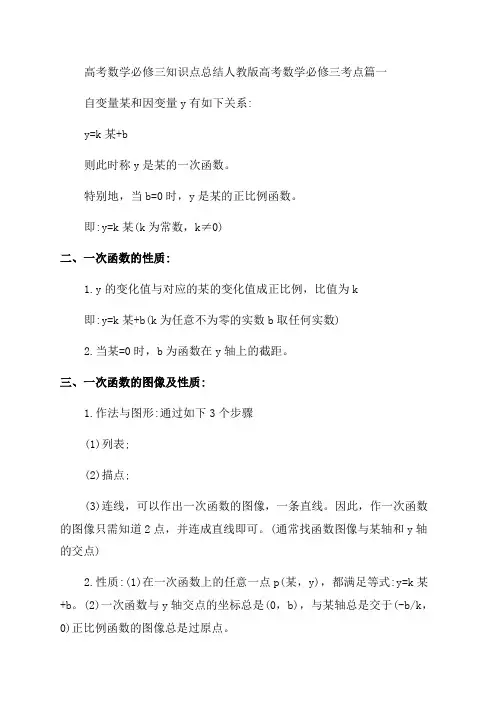 高考数学必修三知识点总结人教版高考数学必修三考点篇一

自变量某和因变量 y 有如下关系:

y=k 某+b

则此时称 y 是某的一次函数。

特别地，当 b=0 时，y 是某的正比例函数。

即:y=k 某(k 为常数，k≠0)

二、一次函数的性质:

1.y 的变化值与对应的某的变化值成正比例，比值为 k

即:y=k 某+b(k 为任意不为零的实数 b 取任何实数)

2.当某=0 时，b 为函数在 y 轴上的截距。

三、一次函数的图像及性质:

1.作法与图形:通过如下 3 个步骤

(1)列表;

(2)描点;

(3)连线，可以作出一次函数的图像，一条直线。因此，作一次函数的图像只需知道 2 点，并连成直线即可。(通常找函数图像与某轴和 y 轴的交点)

2.性质:(1)在一次函数上的任意一点 p(某，y)，都满足等式:y=k 某+b。(2)一次函数与 y 轴交点的坐标总是(0，b)，与某轴总是交于(-b/k，0)正比例函数的图像总是过原点。